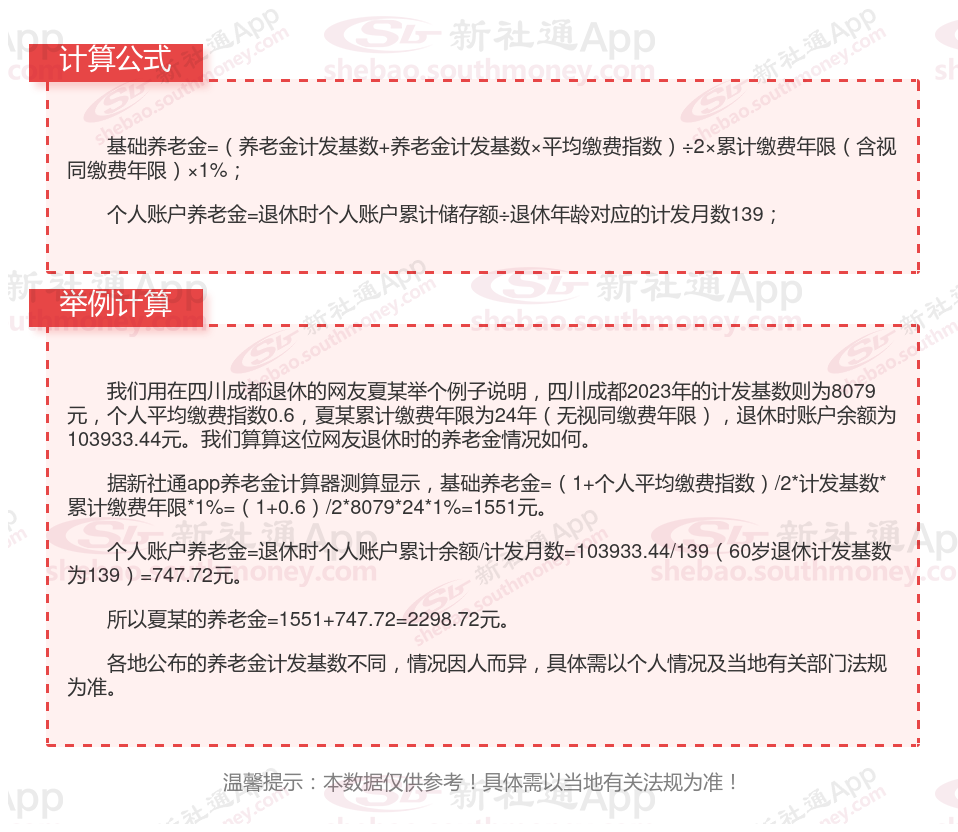 计算公式

基础养老金=（养老金计发基数+养老金计发基数×平均缴费指数）÷2×累计缴费年限（含视同缴费年限）×1%；

个人账户养老金=退休时个人账户累计储存额÷退休年龄对应的计发月数139；

举例计算

我们用在四川成都退休的网友夏某举个例子说明，四川成都2023年的计发基数则为8079元，个人平均缴费指数0.6，夏某累计缴费年限为24年（无视同缴费年限），退休时账户余额为103933.44元。我们算算这位网友退休时的养老金情况如何。

据新社通app养老金计算器测算显示，基础养老金=（1+个人平均缴费指数）/2*计发基数*累计缴费年限*1%=（1+0.6）/2*8079*24*1%=1551元。

个人账户养老金=退休时个人账户累计余额/计发月数=103933.44/139（60岁退休计发基数为139）=747.72元。

所以夏某的养老金=1551+747.72=2298.72元。

各地公布的养老金计发基数不同，情况因人而异，具体需以个人情况及当地有关部门法规为准。

温馨提示：本数据仅供参考！具体需以当地有关法规为准！

新社通App
shebao.southmoney.com